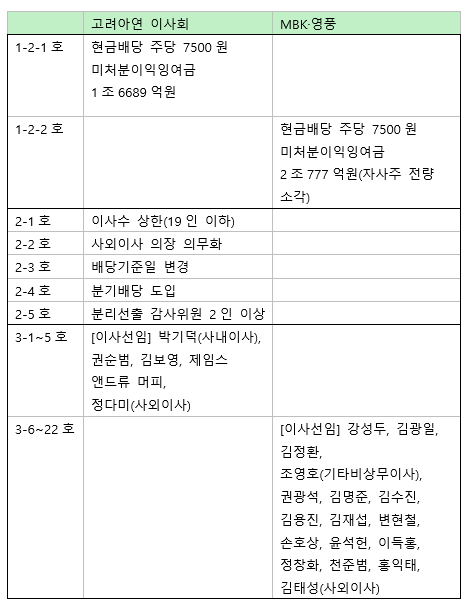 | | 고려아연 이사회 | MBK·영풍 |
|---|---|---|
| 1-2-1 호 | 현금배당 주당 7500 원 미처분이익잉여금 1 조 6689 억원 | |
| 1-2-2 호 | | 현금배당 주당 7500 원 미처분이익잉여금 2 조 777 억원(자사주 전량 소각) |
| 2-1 호 | 이사수 상한(19 인 이하) | |
| 2-2 호 | 사외이사 의장 의무화 | |
| 2-3 호 | 배당기준일 변경 | |
| 2-4 호 | 분기배당 도입 | |
| 2-5 호 | 분리선출 감사위원 2 인 이상 | |
| 3-1~5 호 | [이사선임] 박기덕(사내이사), 권순범, 김보영, 제임스 앤드류 머피, 정다미(사외이사) | |
| 3-6~22 호 | | [이사선임] 강성두, 김광일, 김정환, 조영호(기타비상무이사), 권광석, 김명준, 김수진, 김용진, 김재섭, 변현철, 손호상, 윤석헌, 이득홍, 정창화, 천준범, 홍익태, 김태성(사외이사) |